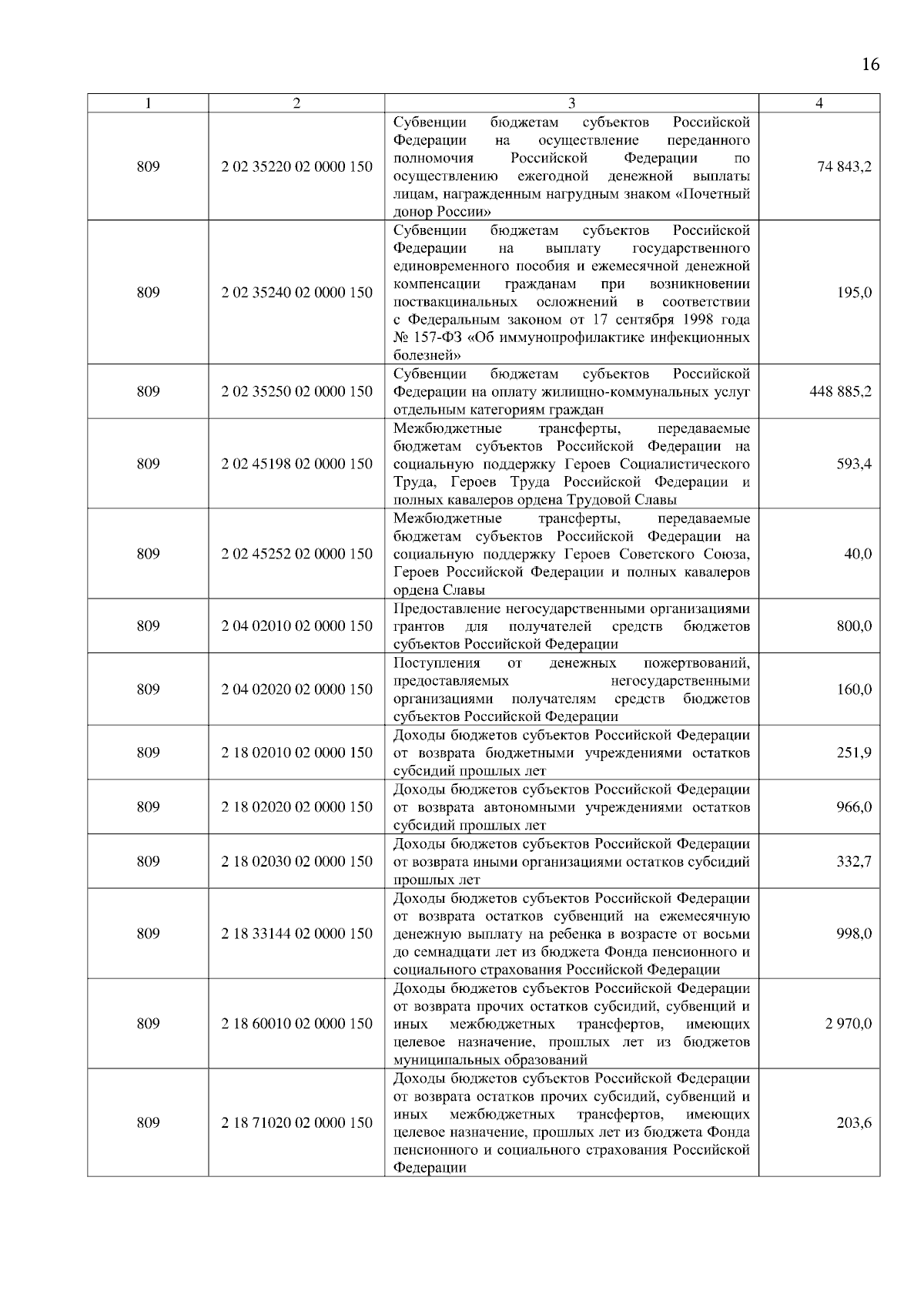 16

| 1 | 2 | 3 | 4 |
|---|---|---|---|
| 809 | 2 02 35220 02 0000 150 | Субвенции бюджетам субъектов Российской Федерации на осуществление переданного полномочия Российской Федерации по осуществлению ежегодной денежной выплаты лицам, награжденным нагрудным знаком «Почетный донор России» | 74 843,2 |
| 809 | 2 02 35240 02 0000 150 | Субвенции бюджетам субъектов Российской Федерации на выплату государственного единовременного пособия и ежемесячной денежной компенсации гражданам при возникновении поствакцинальных осложнений в соответствии с Федеральным законом от 17 сентября 1998 года № 157-ФЗ «Об иммунопрофилактике инфекционных болезней» | 195,0 |
| 809 | 2 02 35250 02 0000 150 | Субвенции бюджетам субъектов Российской Федерации на оплату жилищно-коммунальных услуг отдельным категориям граждан | 448 885,2 |
| 809 | 2 02 45198 02 0000 150 | Межбюджетные трансферты, передаваемые бюджетам субъектов Российской Федерации на социальную поддержку Героев Социалистического Труда, Героев Труда Российской Федерации и полных кавалеров ордена Трудовой Славы | 593,4 |
| 809 | 2 02 45252 02 0000 150 | Межбюджетные трансферты, передаваемые бюджетам субъектов Российской Федерации на социальную поддержку Героев Советского Союза, Героев Российской Федерации и полных кавалеров ордена Славы | 40,0 |
| 809 | 2 04 02010 02 0000 150 | Предоставление негосударственными организациями грантов для получателей средств бюджетов субъектов Российской Федерации | 800,0 |
| 809 | 2 04 02020 02 0000 150 | Поступления от денежных пожертвований, предоставляемых негосударственными организациями получателям средств бюджетов субъектов Российской Федерации | 160,0 |
| 809 | 2 18 02010 02 0000 150 | Доходы бюджетов субъектов Российской Федерации от возврата бюджетными учреждениями остатков субсидий прошлых лет | 251,9 |
| 809 | 2 18 02020 02 0000 150 | Доходы бюджетов субъектов Российской Федерации от возврата автономными учреждениями остатков субсидий прошлых лет | 966,0 |
| 809 | 2 18 02030 02 0000 150 | Доходы бюджетов субъектов Российской Федерации от возврата иными организациями остатков субсидий прошлых лет | 332,7 |
| 809 | 2 18 33144 02 0000 150 | Доходы бюджетов субъектов Российской Федерации от возврата остатков субвенций на ежемесячную денежную выплату на ребенка в возрасте от восьми до семнадцати лет из бюджета Фонда пенсионного и социального страхования Российской Федерации | 998,0 |
| 809 | 2 18 60010 02 0000 150 | Доходы бюджетов субъектов Российской Федерации от возврата прочих остатков субсидий, субвенций и иных межбюджетных трансфертов, имеющих целевое назначение, прошлых лет из бюджетов муниципальных образований | 2 970,0 |
| 809 | 2 18 71020 02 0000 150 | Доходы бюджетов субъектов Российской Федерации от возврата остатков прочих субсидий, субвенций и иных межбюджетных трансфертов, имеющих целевое назначение, прошлых лет из бюджета Фонда пенсионного и социального страхования Российской Федерации | 203,6 |